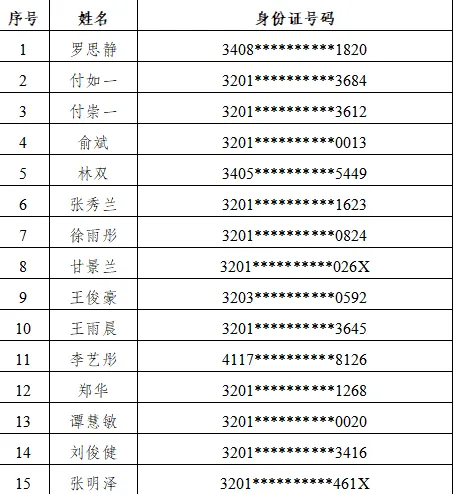 | 序号 | 姓名 | 身份证号码 |
|---|---|---|
| 1 | 罗思静 | 3408**********1820 |
| 2 | 付如一 | 3201**********3684 |
| 3 | 付崇一 | 3201**********3612 |
| 4 | 俞斌 | 3201**********0013 |
| 5 | 林双 | 3405**********5449 |
| 6 | 张秀兰 | 3201**********1623 |
| 7 | 徐雨彤 | 3201**********0824 |
| 8 | 甘景兰 | 3201**********026X |
| 9 | 王俊豪 | 3203**********0592 |
| 10 | 王雨晨 | 3201**********3645 |
| 11 | 李艺彤 | 4117**********8126 |
| 12 | 郑华 | 3201**********1268 |
| 13 | 谭慧敏 | 3201**********0020 |
| 14 | 刘俊健 | 3201**********3416 |
| 15 | 张明泽 | 3201**********461X |